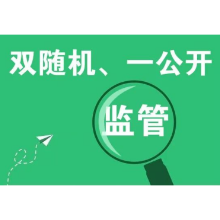 双随机、一公开

监管